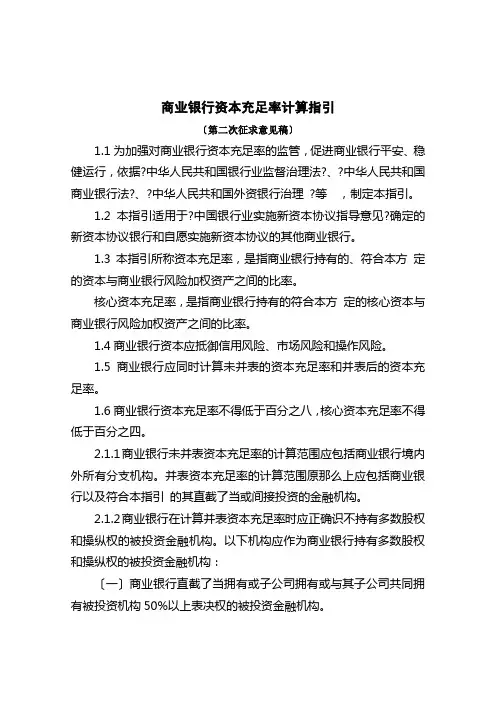 商业银行资本充足率计算指引

〔第二次征求意见稿〕

1.1 为加强对商业银行资本充足率的监管，促进商业银行平安、稳健运行，依据?中华人民共和国银行业监督治理法?、?中华人民共和国商业银行法?、?中华人民共和国外资银行治理 ?等 ，制定本指引。

1.2 本指引适用于?中国银行业实施新资本协议指导意见?确定的新资本协议银行和自愿实施新资本协议的其他商业银行。

1.3 本指引所称资本充足率，是指商业银行持有的、符合本方 定的资本与商业银行风险加权资产之间的比率。

核心资本充足率，是指商业银行持有的符合本方 定的核心资本与商业银行风险加权资产之间的比率。

1.4 商业银行资本应抵御信用风险、市场风险和操作风险。

1.5 商业银行应同时计算未并表的资本充足率和并表后的资本充足率。

1.6 商业银行资本充足率不得低于百分之八，核心资本充足率不得低于百分之四。

2.1.1 商业银行未并表资本充足率的计算范围应包括商业银行境内外所有分支机构。并表资本充足率的计算范围原那么上应包括商业银行以及符合本指引 的其直截了当或间接投资的金融机构。

2.1.2 商业银行在计算并表资本充足率时应正确识不持有多数股权和操纵权的被投资金融机构。以下机构应作为商业银行持有多数股权和操纵权的被投资金融机构：

〔一〕商业银行直截了当拥有或子公司拥有或与其子公司共同拥有被投资机构 50%以上表决权的被投资金融机构。